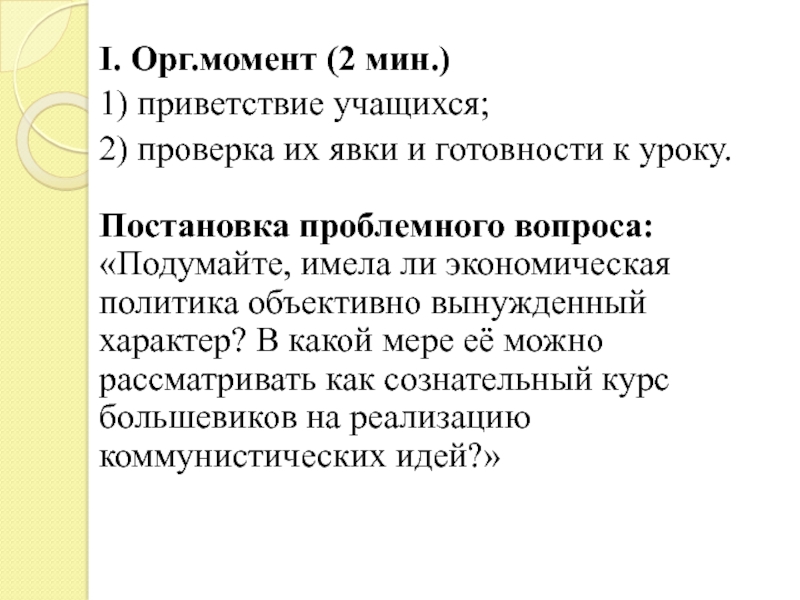 I. Орг.момент (2 мин.)
1) приветствие учащихся;
2) проверка их явки и готовности к уроку.

Постановка проблемного вопроса: «Подумайте, имела ли экономическая политика объективно вынужденный характер? В какой мере её можно рассматривать как сознательный курс большевиков на реализацию коммунистических идей?»